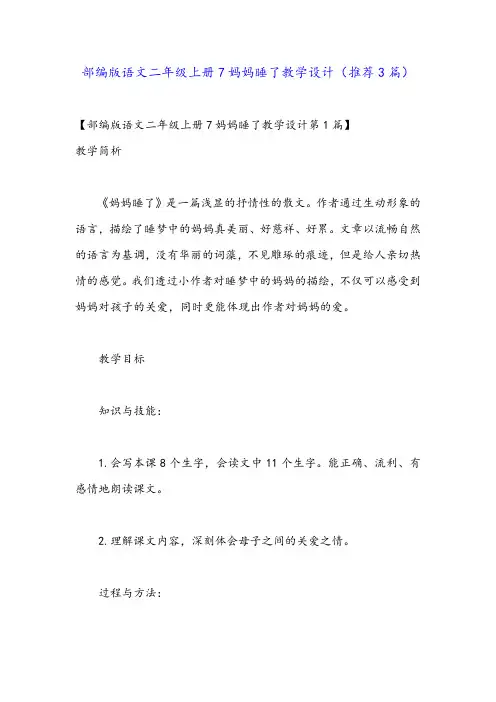 部编版语文二年级上册7妈妈睡了教学设计（推荐3篇）

【部编版语文二年级上册7妈妈睡了教学设计第1篇】

教学简析

《妈妈睡了》是一篇浅显的抒情性的散文。作者通过生动形象的语言，描绘了睡梦中的妈妈真美丽、好慈祥、好累。文章以流畅自然的语言为基调，没有华丽的词藻，不见雕琢的痕迹，但是给人亲切热情的感觉。我们透过小作者对睡梦中的妈妈的描绘，不仅可以感受到妈妈对孩子的关爱，同时更能体现出作者对妈妈的爱。

教学目标

知识与技能：

1. 会写本课8个生字，会读文中11个生字。能正确、流利、有感情地朗读课文。

2. 理解课文内容，深刻体会母子之间的关爱之情。

过程与方法：